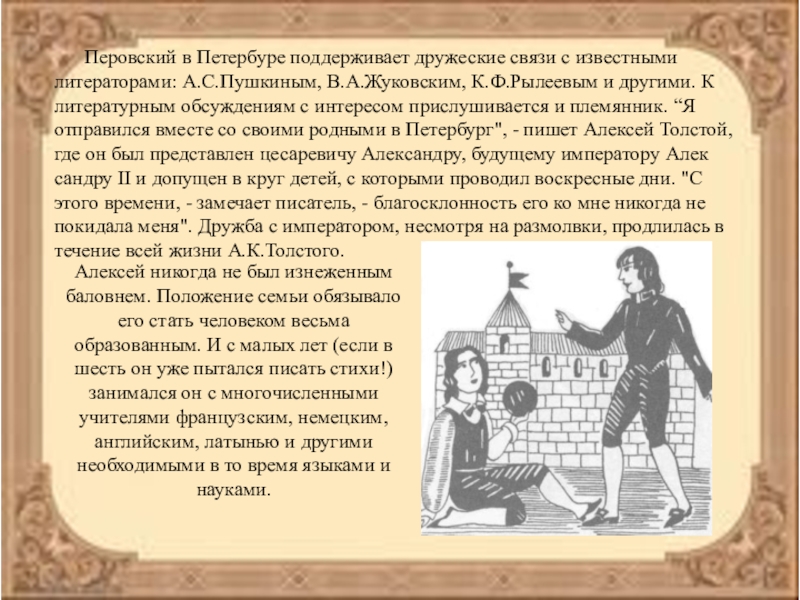 Перовский в Петербуре поддерживает дружеские связи с известными литераторами: А.С.Пушкиным, В.А.Жуковским, К.Ф.Рылеевым и другими. К литературным обсуждениям с интересом прислушивается и племянник. "Я отправился вместе со своими родными в Петербург", - пишет Алексей Толстой, где он был представлен цесаревичу Александру, будущему императору Алек сандру II и допущен в круг детей, с которыми проводил воскресные дни. "С этого времени, - замечает писатель, - благосклонность его ко мне никогда не покидала меня". Дружба с императором, несмотря на размолвки, продлилась в течение всей жизни А.К.Толстого.

Алексей никогда не был изнеженным баловнем. Положение семьи обязывало его стать человеком весьма образованным. И с малых лет (если в шесть он уже пытался писать стихи!) занимался он с многочисленными учителями французским, немецким, английским, латынью и другими необходимыми в то время языками и науками.